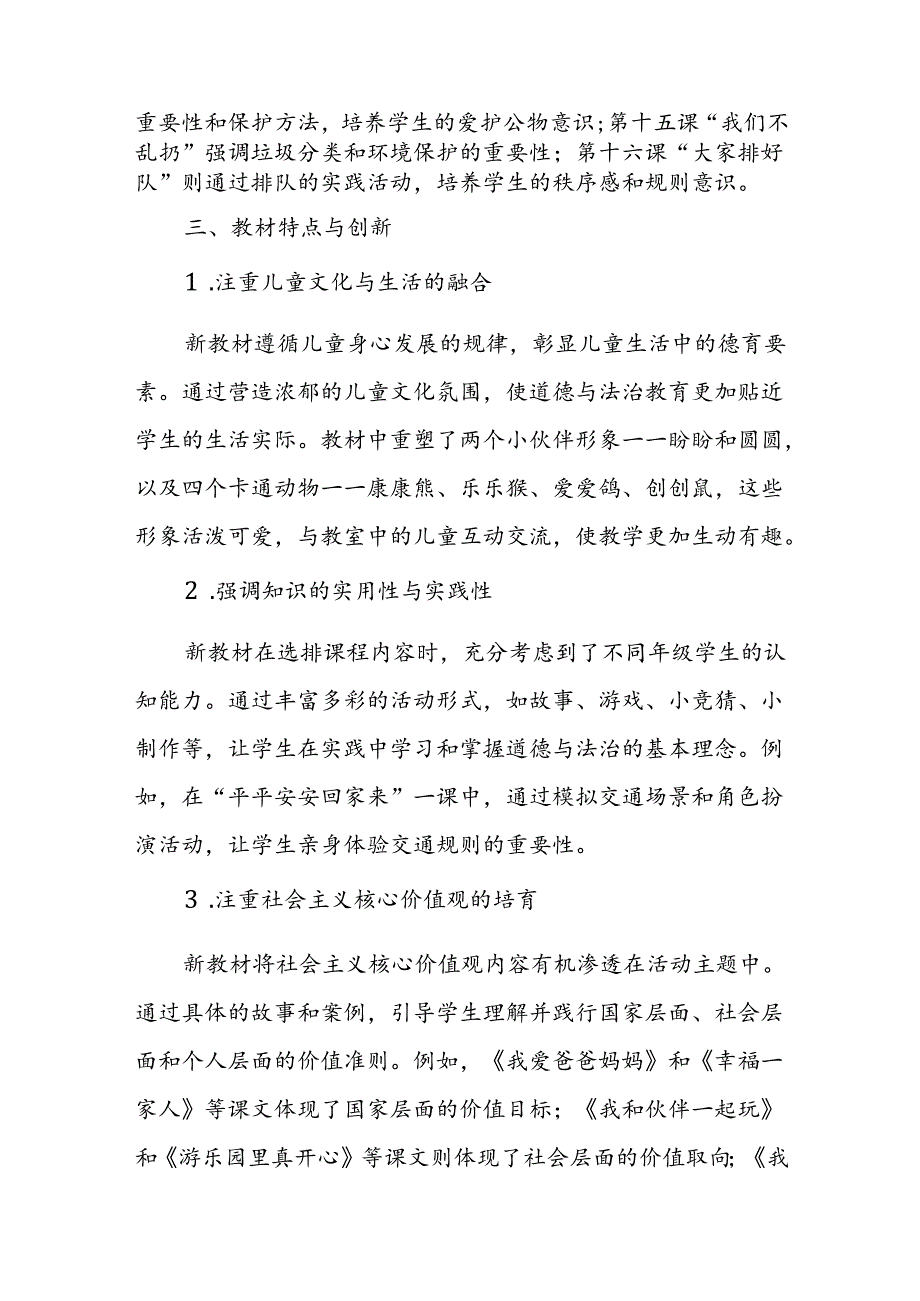 重要性和保护方法，培养学生的爱护公物意识；第十五课“我们不乱扔”强调垃圾分类和环境保护的重要性；第十六课“大家排好队”则通过排队的实践活动，培养学生的秩序感和规则意识。

三、教材特点与创新

1.注重儿童文化与生活的融合

新教材遵循儿童身心发展的规律，彰显儿童生活中的德育要素。通过营造浓郁的儿童文化氛围，使道德与法治教育更加贴近学生的生活实际。教材中重塑了两个小伙伴形象——盼盼和圆圆，以及四个卡通动物——康康熊、乐乐猴、爱爱鸽、创创鼠，这些形象活泼可爱，与教室中的儿童互动交流，使教学更加生动有趣。

2.强调知识的实用性与实践性

新教材在选排课程内容时，充分考虑到了不同年级学生的认知能力。通过丰富多彩的活动形式，如故事、游戏、小竞猜、小制作等，让学生在实践中学习和掌握道德与法治的基本理念。例如，在“平平安安回家来”一课中，通过模拟交通场景和角色扮演活动，让学生亲身体验交通规则的重要性。

3.注重社会主义核心价值观的培育

新教材将社会主义核心价值观内容有机渗透在活动主题中。通过具体的故事和案例，引导学生理解并践行国家层面、社会层面和个人层面的价值准则。例如，《我爱爸爸妈妈》和《幸福一家人》等课文体现了国家层面的价值目标；《我和伙伴一起玩》和《游乐园里真开心》等课文则体现了社会层面的价值取向；《我